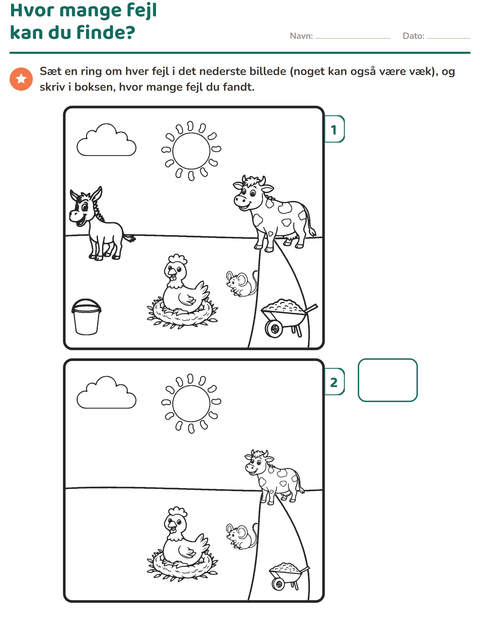 Hvor mange fejl
kan du finde?

Navn: ____ Dato: ____

Sæt en ring om hver fejl i det nederste billede (noget kan også være væk), og skriv i boksen, hvor mange fejl du fandt.

1

2